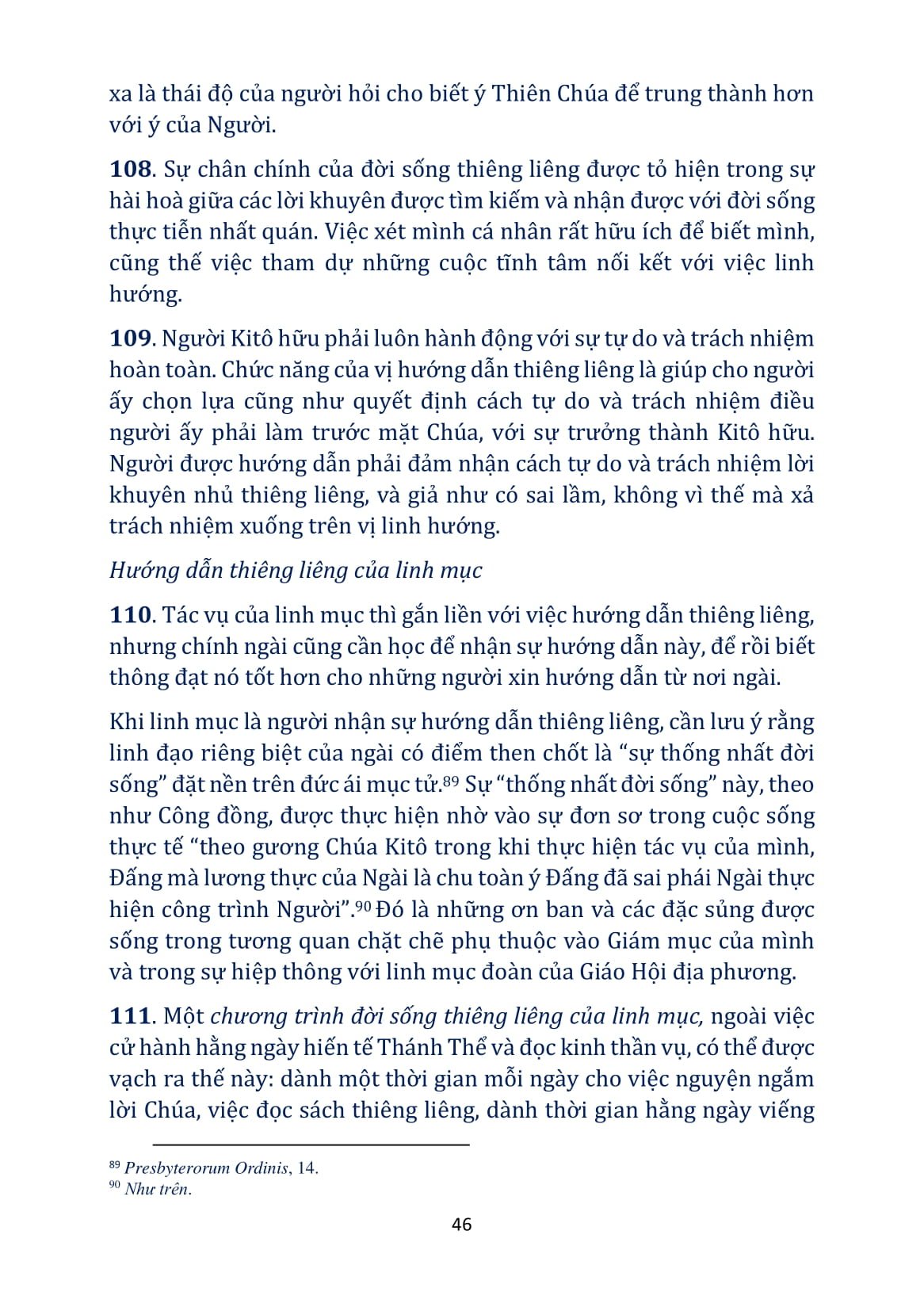 xa là thái độ của người hỏi cho biết ý Thiên Chúa để trung thành hơn với ý của Người.

108. Sự chân chính của đời sống thiêng liêng được tỏ hiện trong sự hài hoà giữa các lời khuyên được tìm kiếm và nhận được với đời sống thực tiễn nhất quán. Việc xét mình cá nhân rất hữu ích để biết mình, cũng thế việc tham dự những cuộc tĩnh tâm nối kết với việc linh hướng.

109. Người Kitô hữu phải luôn hành động với sự tự do và trách nhiệm hoàn toàn. Chức năng của vị hướng dẫn thiêng liêng là giúp cho người ấy chọn lựa cũng như quyết định cách tự do và trách nhiệm điều người ấy phải làm trước mặt Chúa, với sự trưởng thành Kitô hữu. Người được hướng dẫn phải đảm nhận cách tự do và trách nhiệm lời khuyên nhủ thiêng liêng, và giả như có sai lầm, không vì thế mà xả trách nhiệm xuống trên vị linh hướng.

Hướng dẫn thiêng liêng của linh mục

110. Tác vụ của linh mục thì gắn liền với việc hướng dẫn thiêng liêng, nhưng chính ngài cũng cần học để nhận sự hướng dẫn này, để rồi biết thông đạt nó tốt hơn cho những người xin hướng dẫn từ nơi ngài.

Khi linh mục là người nhận sự hướng dẫn thiêng liêng, cần lưu ý rằng linh đạo riêng biệt của ngài có điểm then chốt là “sự thống nhất đời sống” đặt nền trên đức ái mục tử.$^{89}$ Sự “thống nhất đời sống” này, theo như Công đồng, được thực hiện nhờ vào sự đơn sơ trong cuộc sống thực tế “theo gương Chúa Kitô trong khi thực hiện tác vụ của mình, Đấng mà lương thực của Ngài là chu toàn ý Đấng đã sai phái Ngài thực hiện công trình Người”.$^{90}$ Đó là những ơn ban và các đặc sủng được sống trong tương quan chặt chẽ phụ thuộc vào Giám mục của mình và trong sự hiệp thông với linh mục đoàn của Giáo Hội địa phương.

111. Một chương trình đời sống thiêng liêng của linh mục, ngoài việc cử hành hằng ngày hiến tế Thánh Thể và đọc kinh thần vụ, có thể được vạch ra thế này: dành một thời gian mỗi ngày cho việc nguyện ngắm lời Chúa, việc đọc sách thiêng liêng, dành thời gian hằng ngày viếng

$^{89}$ Presbyterorum Ordinis, 14.
$^{90}$ Như trên.

46